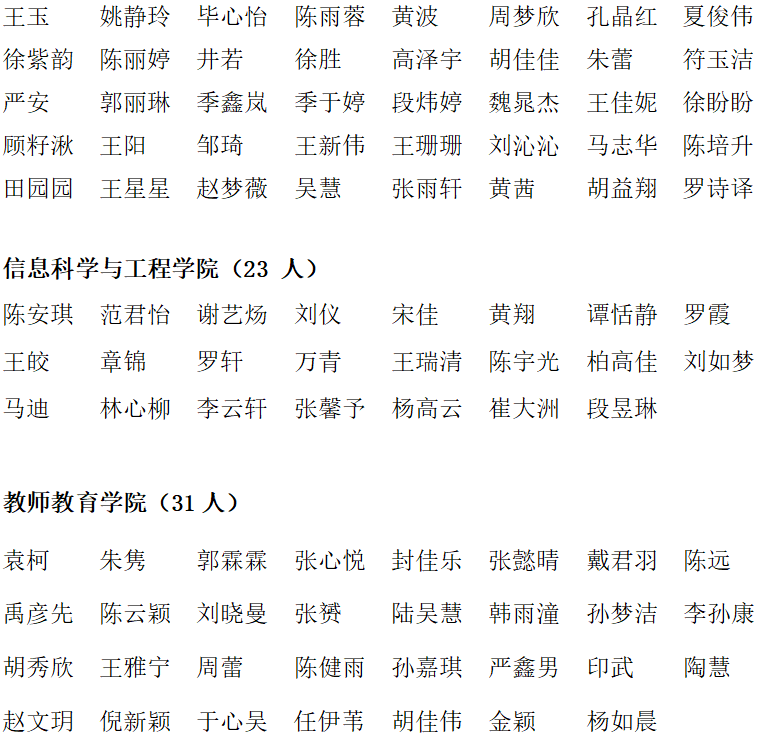 王玉 姚静玲 毕心怡 陈雨蓉 黄波 周梦欣 孔晶红 夏俊伟
徐紫韵 陈丽婷 井若 徐胜 高泽宇 胡佳佳 朱蕾 符玉洁
严安 郭丽琳 季鑫岚 季于婷 段炜婷 魏晁杰 王佳妮 徐盼盼
顾籽湫 王阳 邹琦 王新伟 王珊珊 刘沁沁 马志华 陈培升
田园园 王星星 赵梦薇 吴慧 张雨轩 黄茜 胡益翔 罗诗译

信息科学与工程学院（23人）
陈安琪 范君怡 谢艺炀 刘仪 宋佳 黄翔 谭恬静 罗霞
王皎 章锦 罗轩 万青 王瑞清 陈宇光 柏高佳 刘如梦
马迪 林心柳 李云轩 张馨予 杨高云 崔大洲 段昱琳

教师教育学院（31人）
袁柯 朱隽 郭霖霖 张心悦 封佳乐 张懿晴 戴君羽 陈远
禹彦先 陈云颖 刘晓曼 张赟 陆吴慧 韩雨潼 孙梦洁 李孙康
胡秀欣 王雅宁 周蕾 陈健雨 孙嘉琪 严鑫男 印武 陶慧
赵文玥 倪新颖 于心吴 任伊苇 胡佳伟 金颖 杨如晨